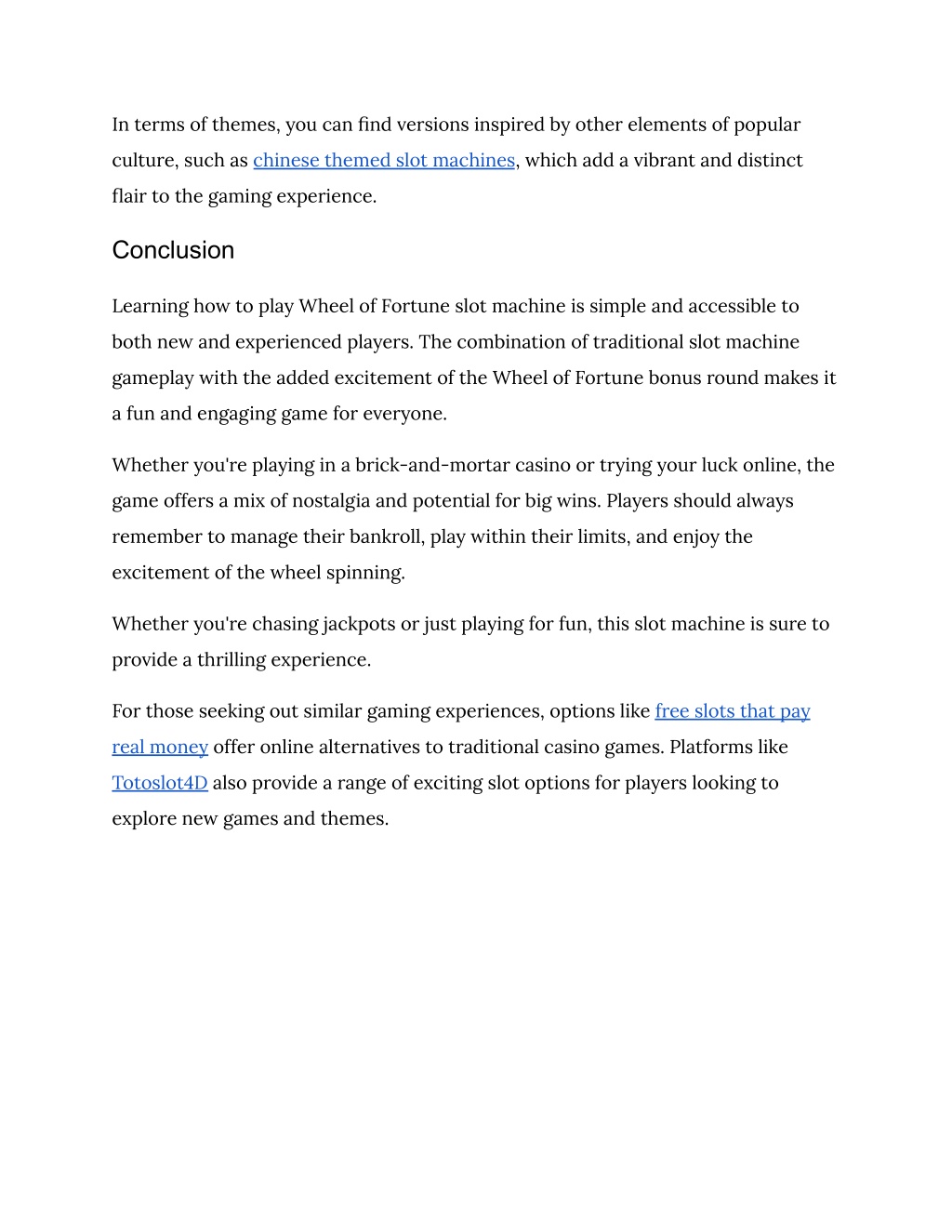 In terms of themes, you can find versions inspired by other elements of popular culture, such as chinese themed slot machines, which add a vibrant and distinct flair to the gaming experience.

Conclusion

Learning how to play Wheel of Fortune slot machine is simple and accessible to both new and experienced players. The combination of traditional slot machine gameplay with the added excitement of the Wheel of Fortune bonus round makes it a fun and engaging game for everyone.

Whether you're playing in a brick-and-mortar casino or trying your luck online, the game offers a mix of nostalgia and potential for big wins. Players should always remember to manage their bankroll, play within their limits, and enjoy the excitement of the wheel spinning.

Whether you're chasing jackpots or just playing for fun, this slot machine is sure to provide a thrilling experience.

For those seeking out similar gaming experiences, options like free slots that pay real money offer online alternatives to traditional casino games. Platforms like Totoslot4D also provide a range of exciting slot options for players looking to explore new games and themes.